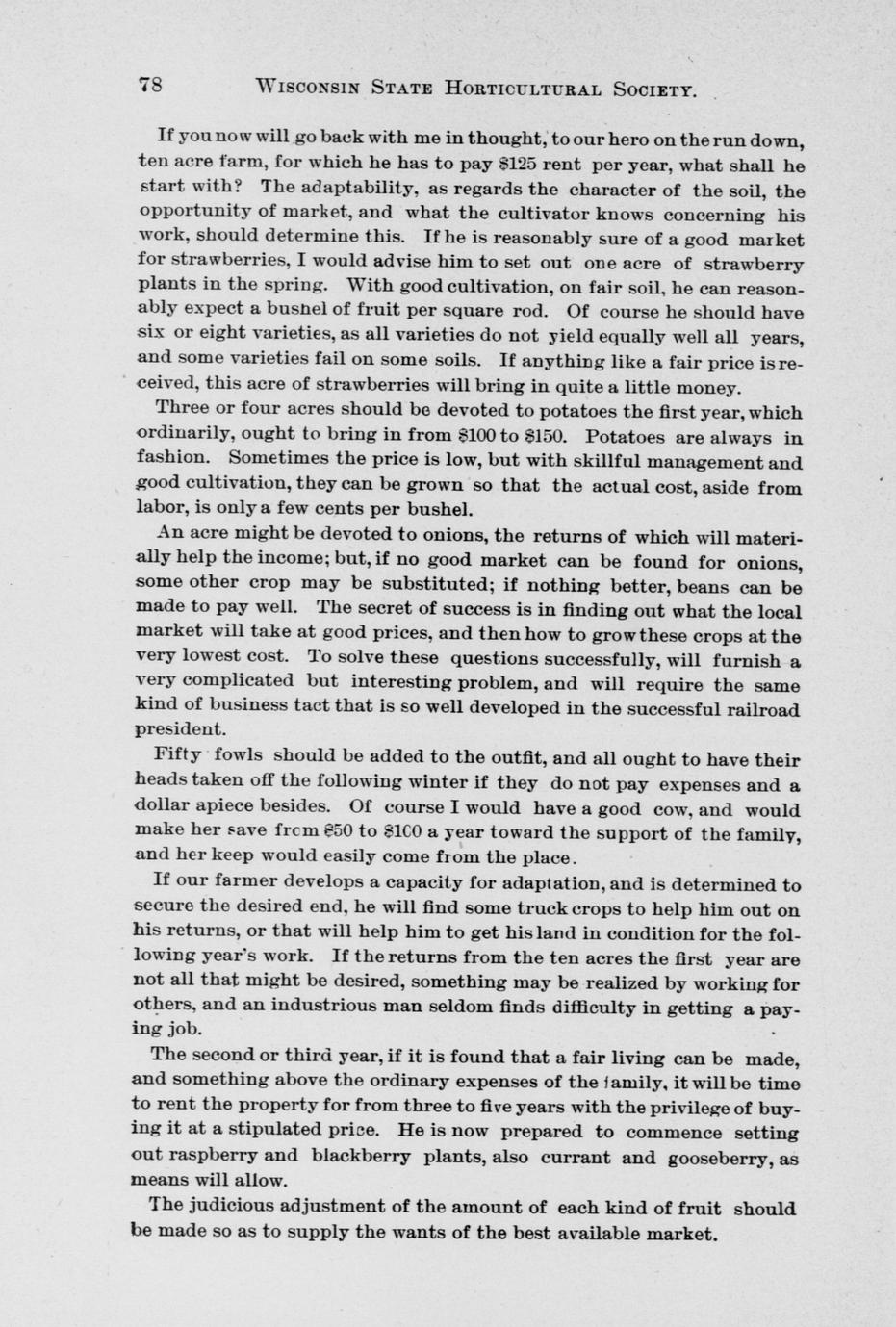 78 WISCONSIN STATE HORTICULTURAL SOCIETY.

If you now will go back with me in thought, to our hero on the run down, ten acre farm, for which he has to pay $125 rent per year, what shall he start with? The adaptability, as regards the character of the soil, the opportunity of market, and what the cultivator knows concerning his work, should determine this. If he is reasonably sure of a good market for strawberries, I would advise him to set out one acre of strawberry plants in the spring. With good cultivation, on fair soil, he can reasonably expect a bushel of fruit per square rod. Of course he should have six or eight varieties, as all varieties do not yield equally well all years, and some varieties fail on some soils. If anything like a fair price is received, this acre of strawberries will bring in quite a little money.

Three or four acres should be devoted to potatoes the first year, which ordinarily, ought to bring in from $100 to $150. Potatoes are always in fashion. Sometimes the price is low, but with skillful management and good cultivation, they can be grown so that the actual cost, aside from labor, is only a few cents per bushel.

An acre might be devoted to onions, the returns of which will materially help the income; but, if no good market can be found for onions, some other crop may be substituted; if nothing better, beans can be made to pay well. The secret of success is in finding out what the local market will take at good prices, and then how to grow these crops at the very lowest cost. To solve these questions successfully, will furnish a very complicated but interesting problem, and will require the same kind of business tact that is so well developed in the successful railroad president.

Fifty fowls should be added to the outfit, and all ought to have their heads taken off the following winter if they do not pay expenses and a dollar apiece besides. Of course I would have a good cow, and would make her save from $50 to $100 a year toward the support of the family, and her keep would easily come from the place.

If our farmer develops a capacity for adaptation, and is determined to secure the desired end, he will find some truck crops to help him out on his returns, or that will help him to get his land in condition for the following year's work. If the returns from the ten acres the first year are not all that might be desired, something may be realized by working for others, and an industrious man seldom finds difficulty in getting a paying job.

The second or third year, if it is found that a fair living can be made, and something above the ordinary expenses of the family, it will be time to rent the property for from three to five years with the privilege of buying it at a stipulated price. He is now prepared to commence setting out raspberry and blackberry plants, also currant and gooseberry, as means will allow.

The judicious adjustment of the amount of each kind of fruit should be made so as to supply the wants of the best available market.